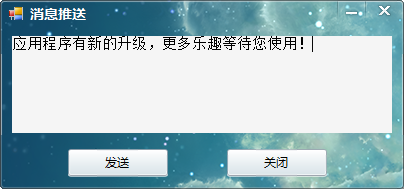 消息推送

应用程序有新的升级，更多乐趣等待您使用！

发送

关闭